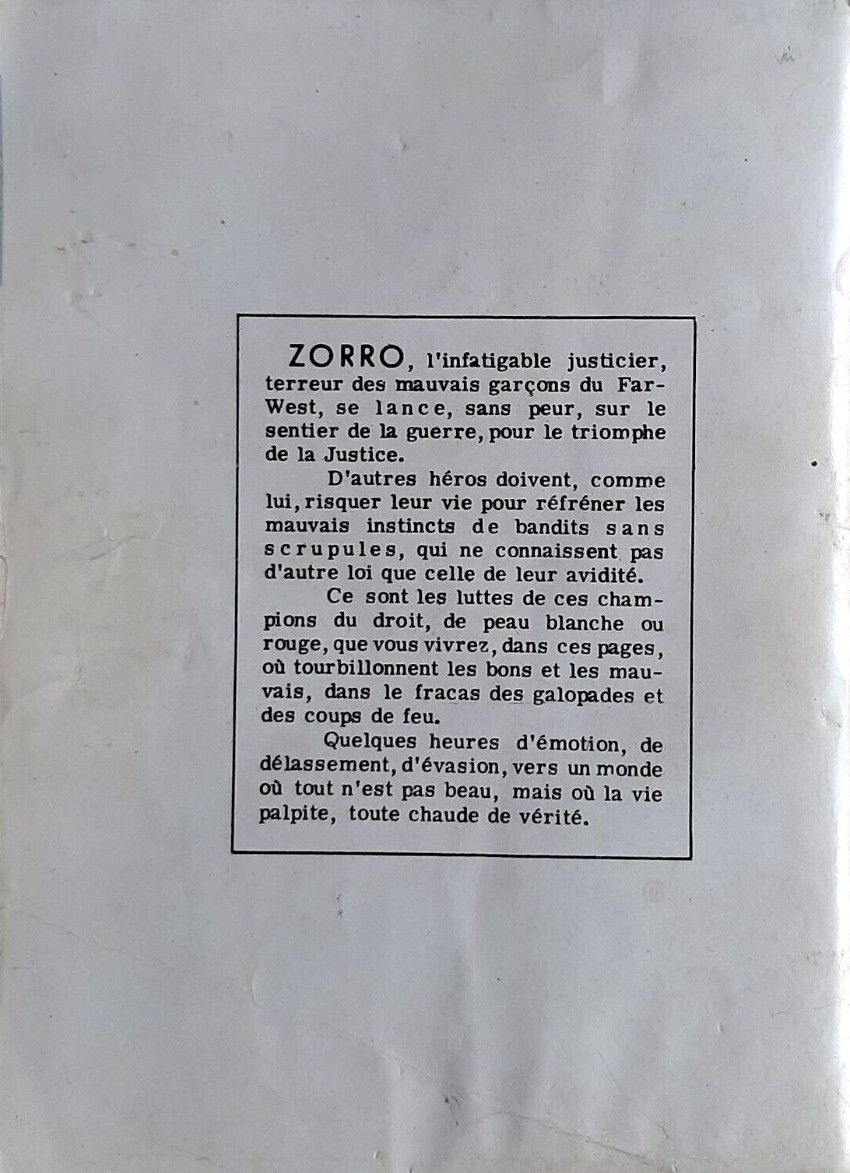 ZORRO, l'infatigable justicier, terreur des mauvais garçons du Far-West, se lance, sans peur, sur le sentier de la guerre, pour le triomphe de la Justice.

D'autres héros doivent, comme lui, risquer leur vie pour réfréner les mauvais instincts de bandits sans scrupules, qui ne connaissent pas d'autre loi que celle de leur avidité.

Ce sont les luttes de ces champions du droit, de peau blanche ou rouge, que vous vivrez, dans ces pages, où tourbillonnent les bons et les mauvais, dans le fracas des galopades et des coups de feu.

Quelques heures d'émotion, de délassement, d'évasion, vers un monde où tout n'est pas beau, mais où la vie palpite, toute chaude de vérité.